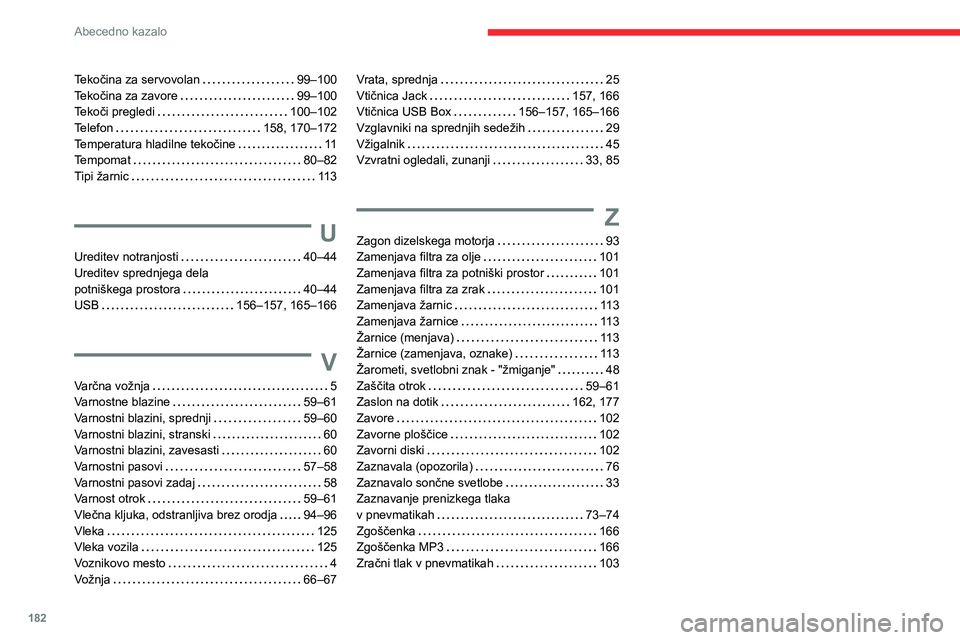 Abecedno kazalo

Tekočina za servovolan 99–100
Tekočina za zavore 99–100
Tekoči pregledi 100–102
Telefon 158, 170–172
Temperatura hladilne tekočine 11
Tempomat 80–82
Tipi žarnic 113

U

Ureditev notranjosti 40–44
Ureditev sprednjega dela potniškega prostora 40–44
USB 156–157, 165–166

V

Varčna vožnja 5
Varnostne blazine 59–61
Varnostni blazini, sprednji 59–60
Varnostni blazini, stranski 60
Varnostni blazini, zavesasti 60
Varnostni pasovi 57–58
Varnostni pasovi zadaj 58
Varnost otrok 59–61
Vlečna kljuka, odstranljiva brez orodja 94–96
Vleka 125
Vleka vozila 125
Voznikovo mesto 4
Vožnja 66–67

Vrata, sprednja 25
Vtičnica Jack 157, 166
Vtičnica USB Box 156–157, 165–166
Vzglavniki na sprednjih sedežih 29
Vžigalnik 45
Vzvratni ogledali, zunanji 33, 85

Z

Zagon dizelskega motorja 93
Zamenjava filtra za olje 101
Zamenjava filtra za potniški prostor 101
Zamenjava filtra za zrak 101
Zamenjava žarnic 113
Zamenjava žarnice 113
Žarnice (menjava) 113
Žarnice (zamenjava, oznake) 113
Žarometi, svetlobni znak - "žmiganje" 48
Zaščita otrok 59–61
Zaslon na dotik 162, 177
Zavore 102
Zavorne ploščice 102
Zavorni diski 102
Zaznavala (opozorila) 76
Zaznavalo sončne svetlobe 33
Zaznavanje prenizkega tlaka v pnevmatikah 73–74
Zgoščenka 166
Zgoščenka MP3 166
Zračni tlak v pnevmatikah 103

182

carmanualsonline.info